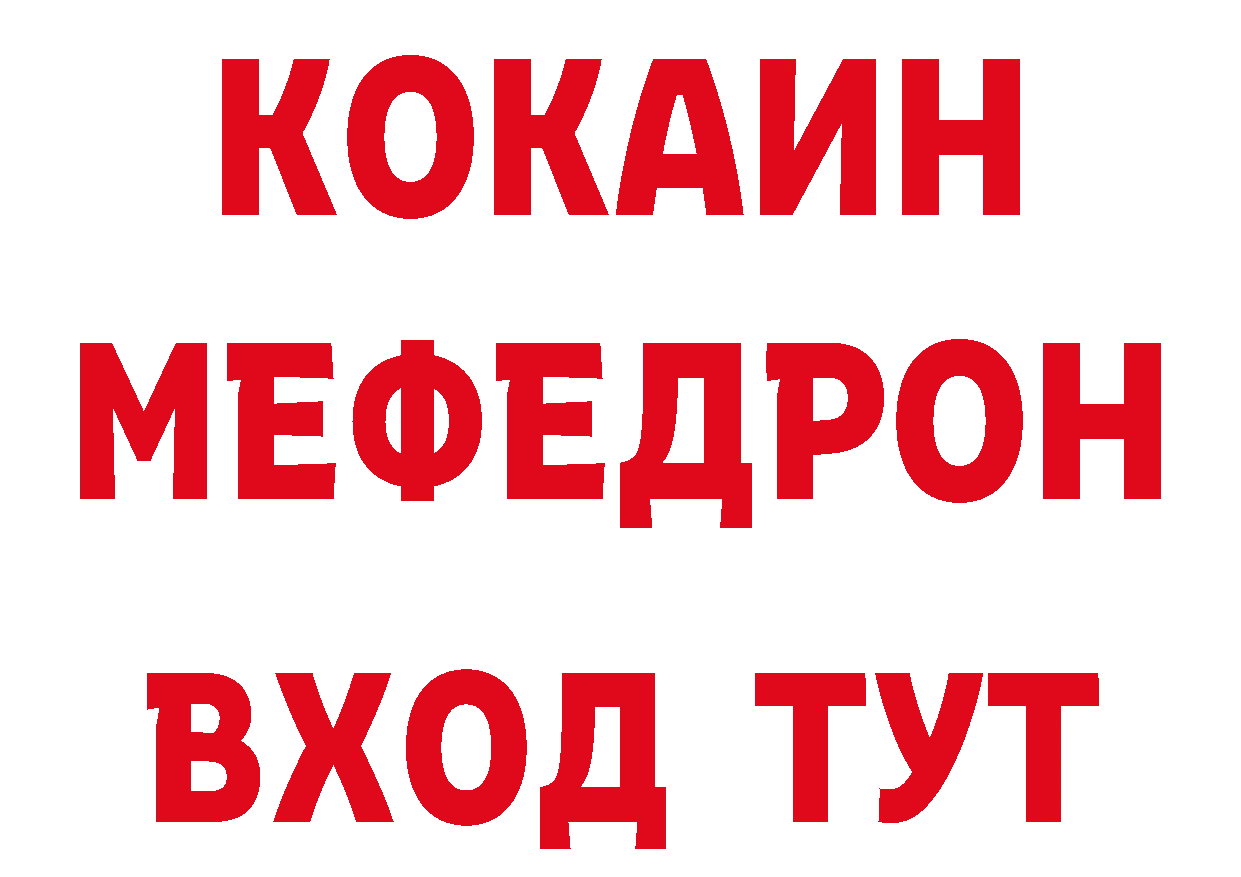 КОКАИН
МЕФЕДРОН
ВХОД ТУТ